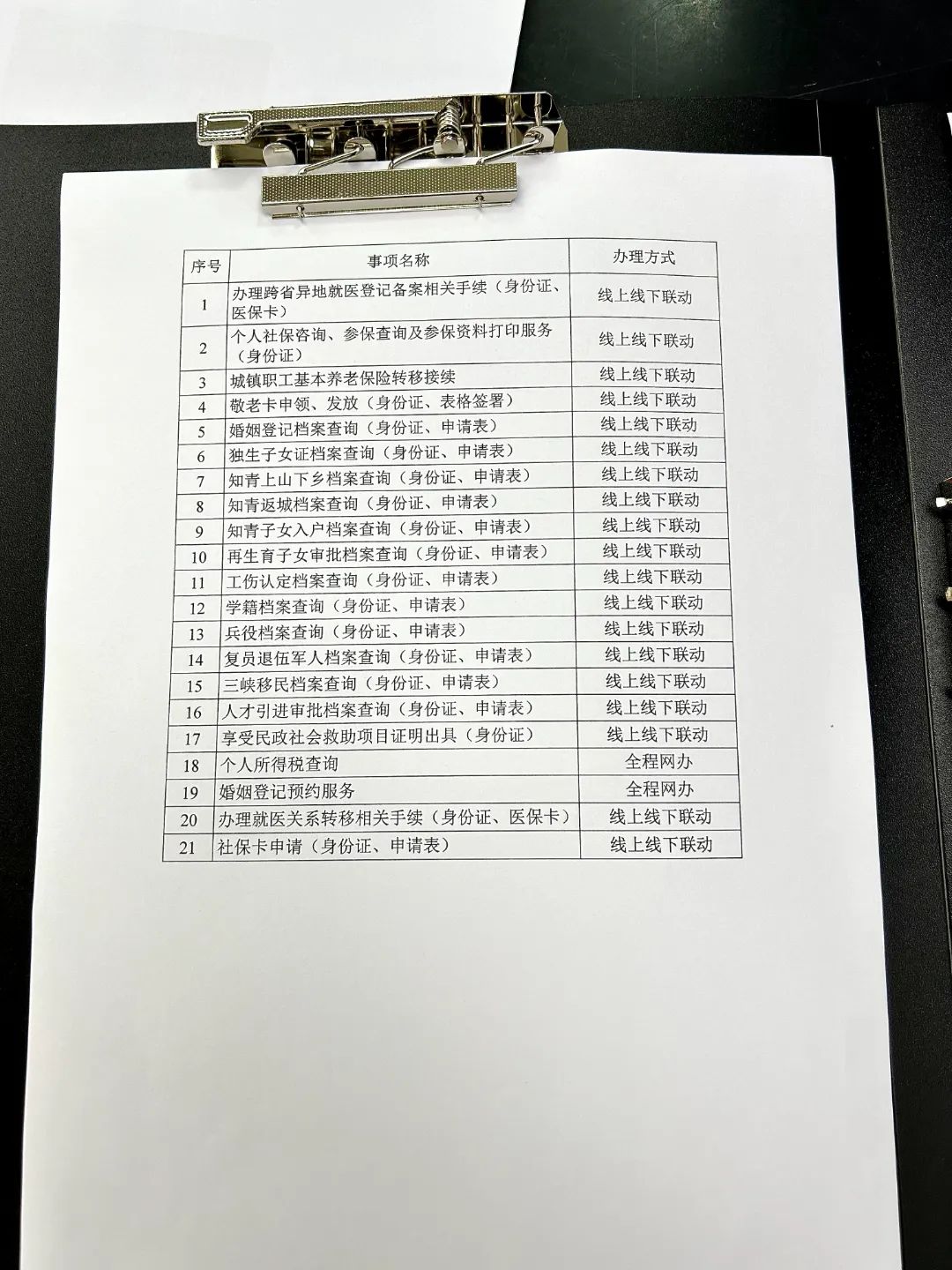 | 序号 | 事项名称 | 办理方式 |
|---|---|---|
| 1 | 办理跨省异地就医登记备案相关手续（身份证、医保卡） | 线上线下联动 |
| 2 | 个人社保咨询、参保查询及参保资料打印服务（身份证） | 线上线下联动 |
| 3 | 城镇职工基本养老保险转移接续 | 线上线下联动 |
| 4 | 敬老卡申领、发放（身份证、表格签署） | 线上线下联动 |
| 5 | 婚姻登记档案查询（身份证、申请表） | 线上线下联动 |
| 6 | 独生子女证档案查询（身份证、申请表） | 线上线下联动 |
| 7 | 知青上山下乡档案查询（身份证、申请表） | 线上线下联动 |
| 8 | 知青返城档案查询（身份证、申请表） | 线上线下联动 |
| 9 | 知青子女入户档案查询（身份证、申请表） | 线上线下联动 |
| 10 | 再生育子女审批档案查询（身份证、申请表） | 线上线下联动 |
| 11 | 工伤认定档案查询（身份证、申请表） | 线上线下联动 |
| 12 | 学籍档案查询（身份证、申请表） | 线上线下联动 |
| 13 | 兵役档案查询（身份证、申请表） | 线上线下联动 |
| 14 | 复员退伍军人档案查询（身份证、申请表） | 线上线下联动 |
| 15 | 三峡移民档案查询（身份证、申请表） | 线上线下联动 |
| 16 | 人才引进审批档案查询（身份证、申请表） | 线上线下联动 |
| 17 | 享受民政社会救助项目证明出具（身份证） | 线上线下联动 |
| 18 | 个人所得税查询 | 全程网办 |
| 19 | 婚姻登记预约服务 | 全程网办 |
| 20 | 办理就医关系转移相关手续（身份证、医保卡） | 线上线下联动 |
| 21 | 社保卡申请（身份证、申请表） | 线上线下联动 |